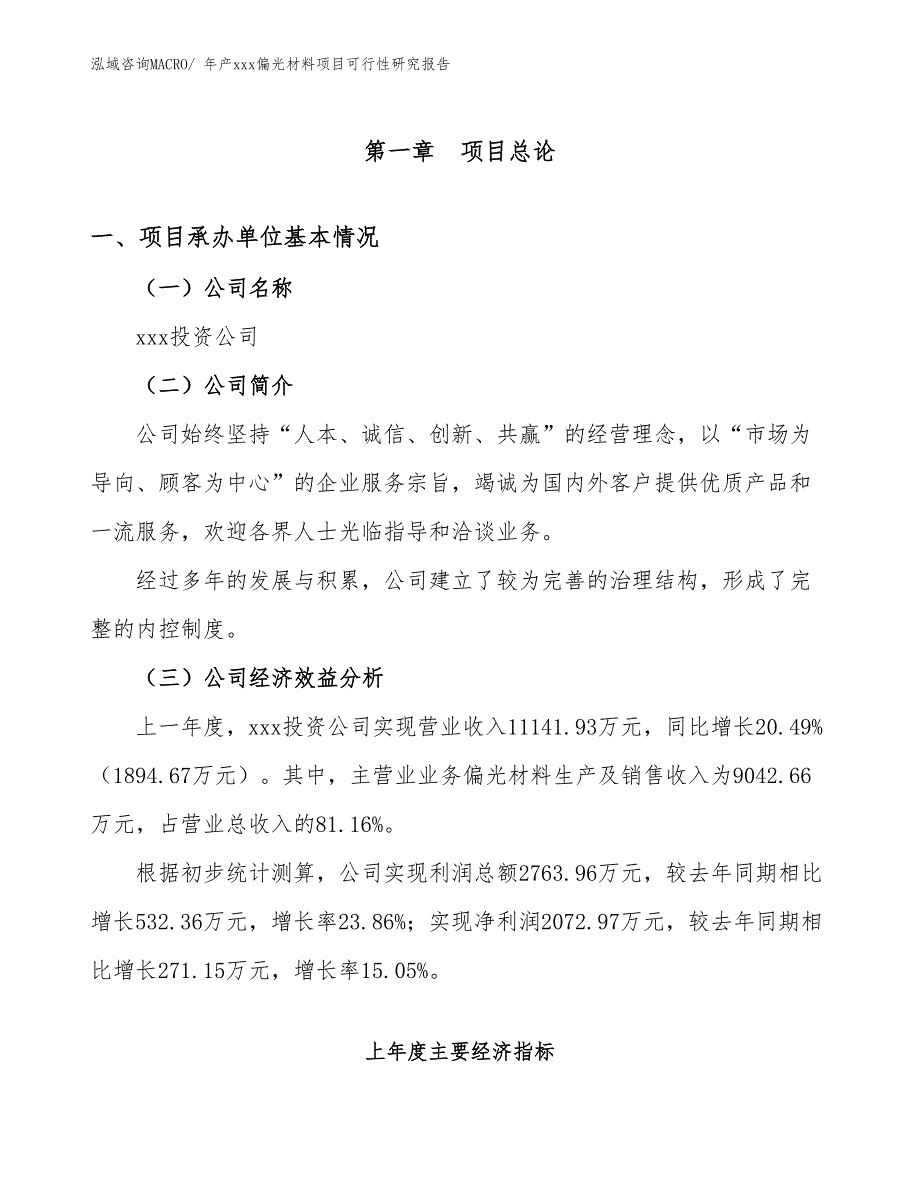 泓域咨询MACRO/ 年产xxx偏光材料项目可行性研究报告

第一章　项目总论

一、项目承办单位基本情况

（一）公司名称

xxx投资公司

（二）公司简介

公司始终坚持“人本、诚信、创新、共赢”的经营理念，以“市场为导向、顾客为中心”的企业服务宗旨，竭诚为国内外客户提供优质产品和一流服务，欢迎各界人士光临指导和洽谈业务。

经过多年的发展与积累，公司建立了较为完善的治理结构，形成了完整的内控制度。

（三）公司经济效益分析

上一年度，xxx投资公司实现营业收入11141.93万元，同比增长20.49%（1894.67万元）。其中，主营业业务偏光材料生产及销售收入为9042.66万元，占营业总收入的81.16%。

根据初步统计测算，公司实现利润总额2763.96万元，较去年同期相比增长532.36万元，增长率23.86%；实现净利润2072.97万元，较去年同期相比增长271.15万元，增长率15.05%。

上年度主要经济指标